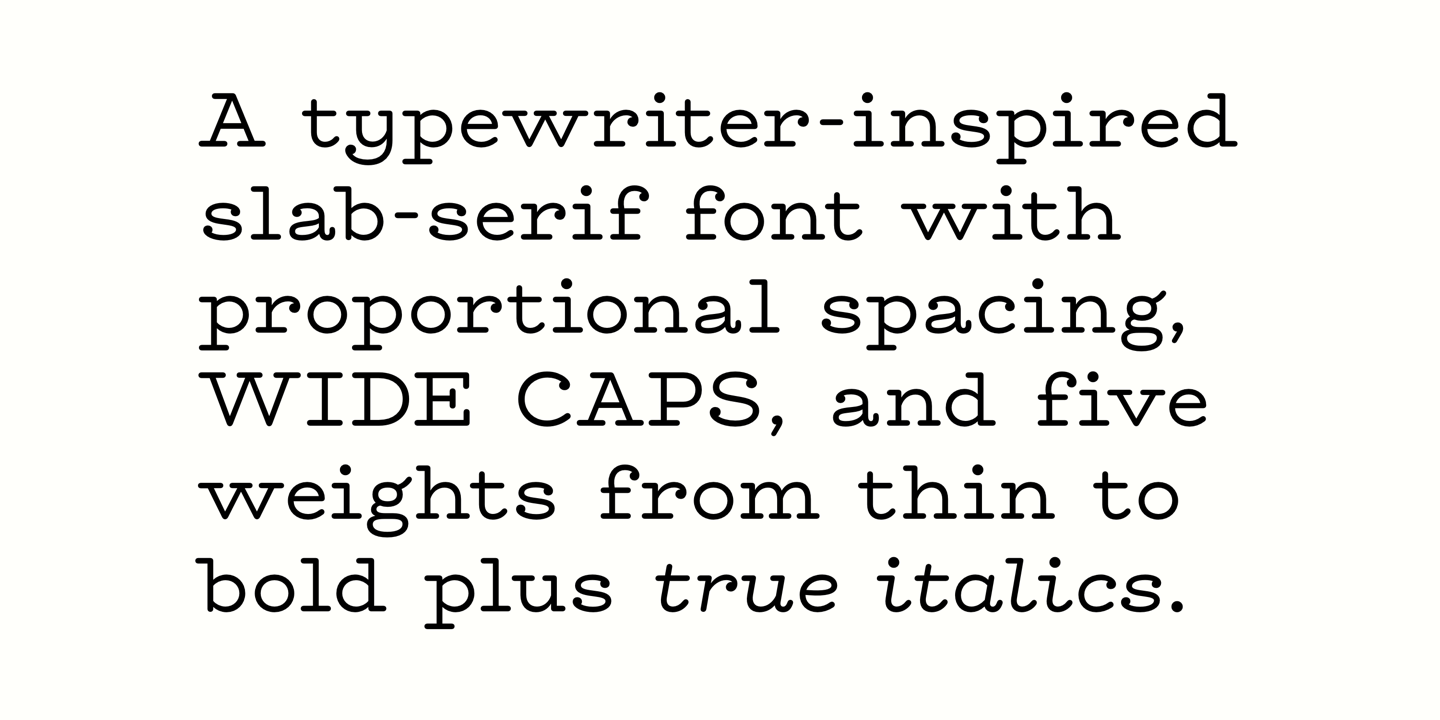 A typewriter-inspired slab-serif font with proportional spacing, WIDE CAPS, and five weights from thin to bold plus true italics.